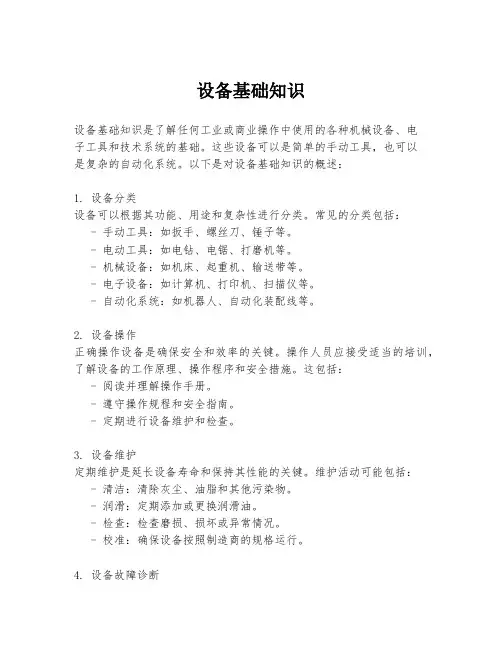 设备基础知识

设备基础知识是了解任何工业或商业操作中使用的各种机械设备、电子工具和技术系统的基础。这些设备可以是简单的手动工具，也可以是复杂的自动化系统。以下是对设备基础知识的概述：

1. 设备分类
设备可以根据其功能、用途和复杂性进行分类。常见的分类包括：
- 手动工具：如扳手、螺丝刀、锤子等。
- 电动工具：如电钻、电锯、打磨机等。
- 机械设备：如机床、起重机、输送带等。
- 电子设备：如计算机、打印机、扫描仪等。
- 自动化系统：如机器人、自动化装配线等。

2. 设备操作
正确操作设备是确保安全和效率的关键。操作人员应接受适当的培训，了解设备的工作原理、操作程序和安全措施。这包括：
- 阅读并理解操作手册。
- 遵守操作规程和安全指南。
- 定期进行设备维护和检查。

3. 设备维护
定期维护是延长设备寿命和保持其性能的关键。维护活动可能包括：
- 清洁：清除灰尘、油脂和其他污染物。
- 润滑：定期添加或更换润滑油。
- 检查：检查磨损、损坏或异常情况。
- 校准：确保设备按照制造商的规格运行。

4. 设备故障诊断